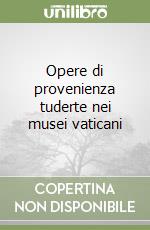 unilibro

Opere di provenienza tuderte nei musei vaticani

COPERTINA NON DISPONIBILE